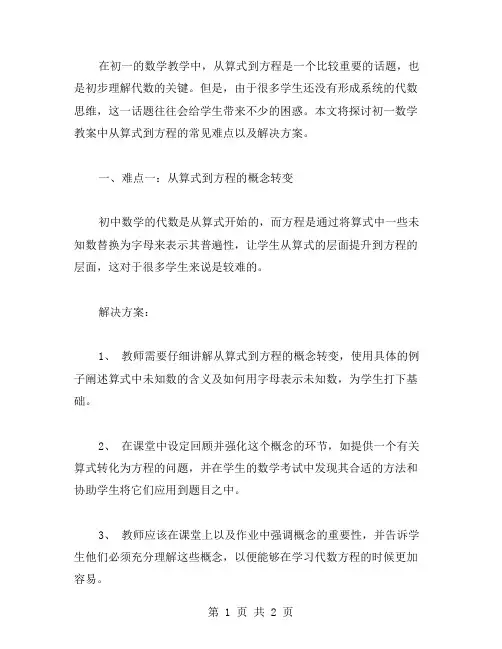 在初一的数学教学中，从算式到方程是一个比较重要的话题，也是初步理解代数的关键。但是，由于很多学生还没有形成系统的代数思维，这一话题往往会给学生带来不少的困惑。本文将探讨初一数学教案中从算式到方程的常见难点以及解决方案。

一、难点一：从算式到方程的概念转变

初中数学的代数是从算式开始的，而方程是通过将算式中一些未知数替换为字母来表示其普遍性，让学生从算式的层面提升到方程的层面，这对于很多学生来说是较难的。

解决方案：

1、 教师需要仔细讲解从算式到方程的概念转变，使用具体的例子阐述算式中未知数的含义及如何用字母表示未知数，为学生打下基础。

2、 在课堂中设定回顾并强化这个概念的环节，如提供一个有关算式转化为方程的问题，并在学生的数学考试中发现其合适的方法和协助学生将它们应用到题目之中。

3、 教师应该在课堂上以及作业中强调概念的重要性，并告诉学生他们必须充分理解这些概念，以便能够在学习代数方程的时候更加容易。

第 1 页 共 2 页